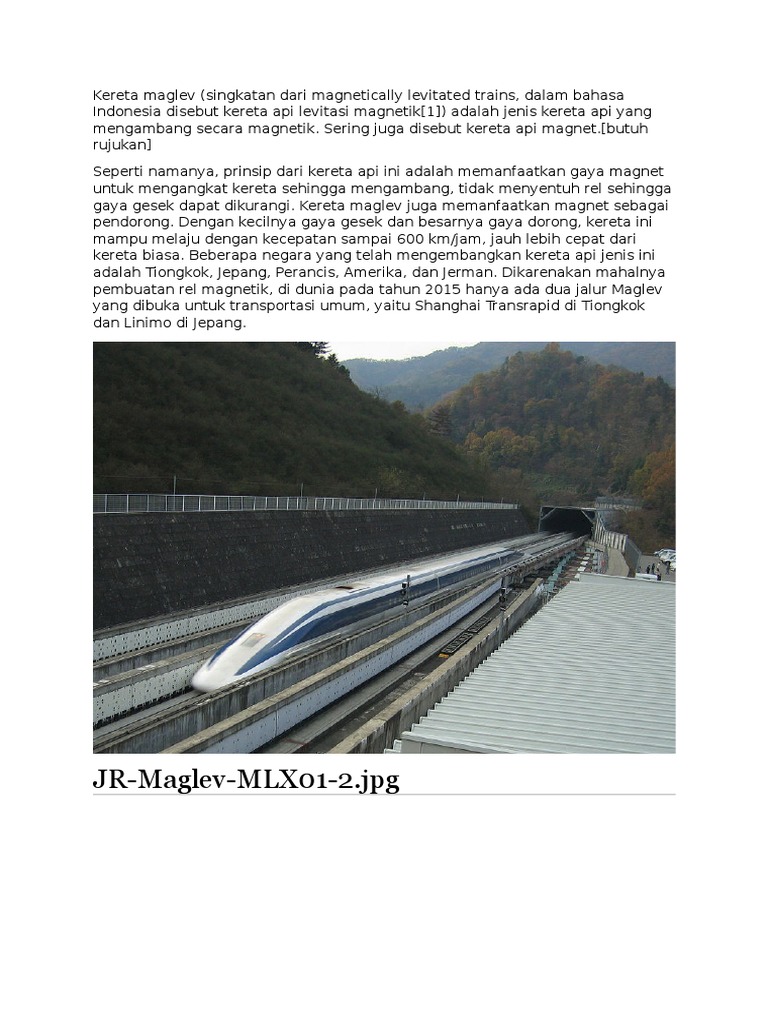 Kereta maglev (singkatan dari magnetically levitated trains, dalam bahasa Indonesia disebut kereta api levitasi magnetik[1]) adalah jenis kereta api yang mengambang secara magnetik. Sering juga disebut kereta api magnet.[butuh rujukan]

Seperti namanya, prinsip dari kereta api ini adalah memanfaatkan gaya magnet untuk mengangkat kereta sehingga mengambang, tidak menyentuh rel sehingga gaya gesek dapat dikurangi. Kereta maglev juga memanfaatkan magnet sebagai pendorong. Dengan kecilnya gaya gesek dan besarnya gaya dorong, kereta ini mampu melaju dengan kecepatan sampai 600 km/jam, jauh lebih cepat dari kereta biasa. Beberapa negara yang telah mengembangkan kereta api jenis ini adalah Tiongkok, Jepang, Perancis, Amerika, dan Jerman. Dikarenakan mahalnya pembuatan rel magnetik, di dunia pada tahun 2015 hanya ada dua jalur Maglev yang dibuka untuk transportasi umum, yaitu Shanghai Transrapid di Tiongkok dan Linimo di Jepang.

JR-Maglev-MLX01-2.jpg